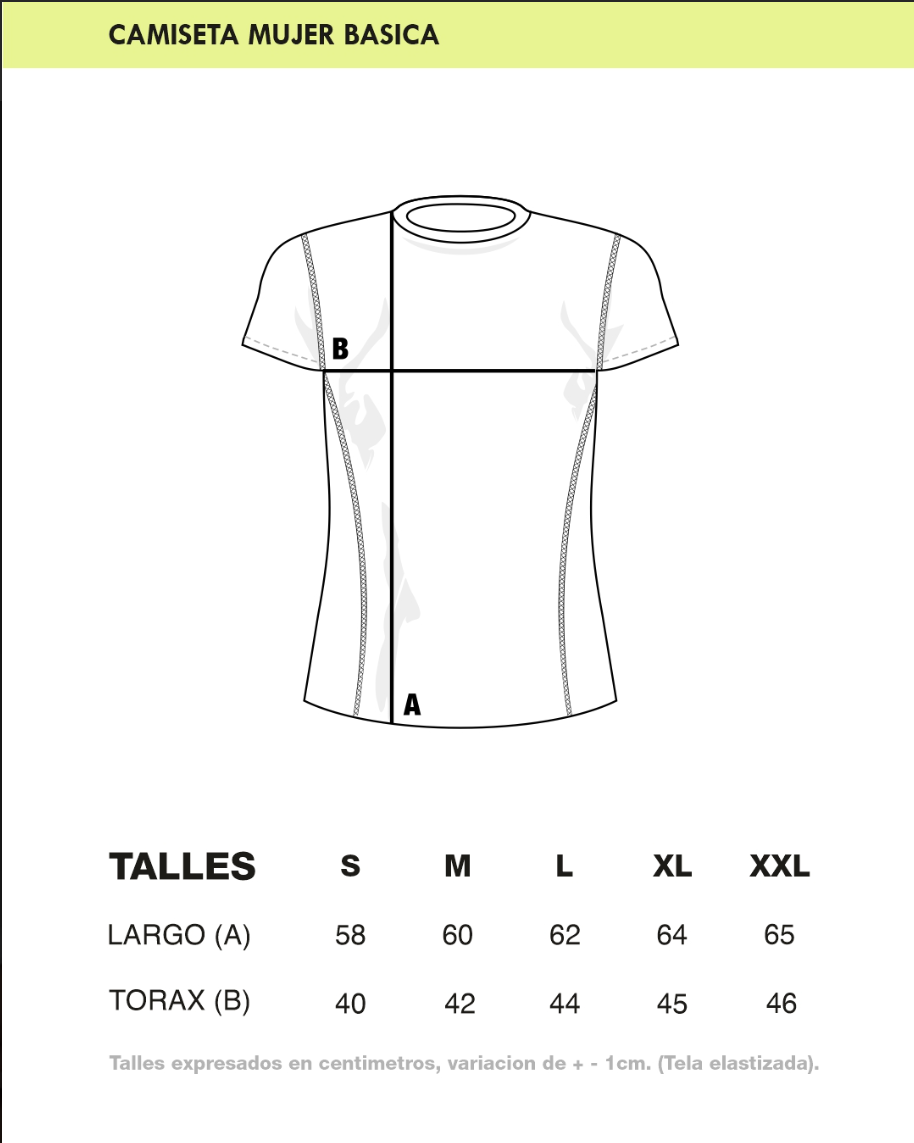 CAMISETA MUJER BASICA

B

A

| TALLES | S | M | L | XL | XXL |
|---|---|---|---|---|---|
| LARGO (A) | 58 | 60 | 62 | 64 | 65 |
| TORAX (B) | 40 | 42 | 44 | 45 | 46 |

Talles expresados en centimetros, variacion de + - 1cm. (Tela elastizada).